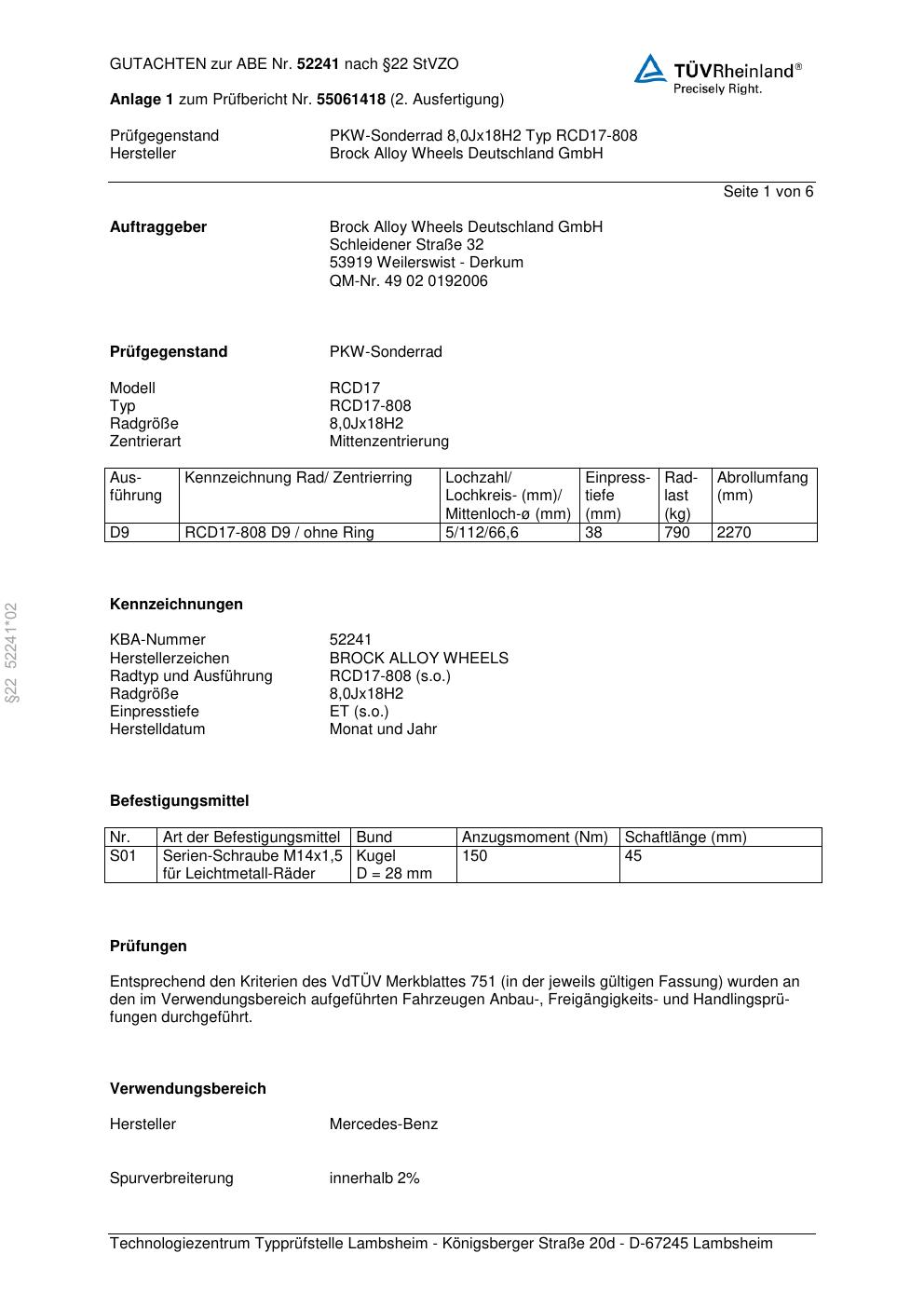 GUTACHTEN zur ABE Nr. 52241 nach §22 StVZO

TÜVRheinland®
Precisely Right.

Anlage 1 zum Prüfbericht Nr. 55061418 (2. Ausfertigung)

Prüfgegenstand PKW-Sonderrad 8,0Jx18H2 Typ RCD17-808
Hersteller Brock Alloy Wheels Deutschland GmbH

Seite 1 von 6

Auftraggeber Brock Alloy Wheels Deutschland GmbH
Schleidener Straße 32
53919 Weilerswist - Derkum
QM-Nr. 49 02 0192006

Prüfgegenstand PKW-Sonderrad

Modell RCD17
Typ RCD17-808
Radgröße 8,0Jx18H2
Zentrierart Mittenzentrierung

| Ausführung | Kennzeichnung Rad/ Zentrierring | Lochzahl/ Lochkreis- (mm)/ Mittenloch-ø (mm) | Einpresstiefe (mm) | Radlast (kg) | Abrollumfang (mm) |
|---|---|---|---|---|---|
| D9 | RCD17-808 D9 / ohne Ring | 5/112/66,6 | 38 | 790 | 2270 |

§22 52241*02

Kennzeichnungen

KBA-Nummer 52241
Herstellerzeichen BROCK ALLOY WHEELS
Radtyp und Ausführung RCD17-808 (s.o.)
Radgröße 8,0Jx18H2
Einpresstiefe ET (s.o.)
Herstelldatum Monat und Jahr

Befestigungsmittel

| Nr. | Art der Befestigungsmittel | Bund | Anzugsmoment (Nm) | Schaftlänge (mm) |
|---|---|---|---|---|
| S01 | Serien-Schraube M14x1,5 für Leichtmetall-Räder | Kugel D = 28 mm | 150 | 45 |

Prüfungen

Entsprechend den Kriterien des VdTÜV Merkblattes 751 (in der jeweils gültigen Fassung) wurden an den im Verwendungsbereich aufgeführten Fahrzeugen Anbau-, Freigängigkeits- und Handlingsprüfungen durchgeführt.

Verwendungsbereich

Hersteller Mercedes-Benz

Spurverbreiterung innerhalb 2%

Technologiezentrum Typprüfstelle Lambsheim - Königsberger Straße 20d - D-67245 Lambsheim